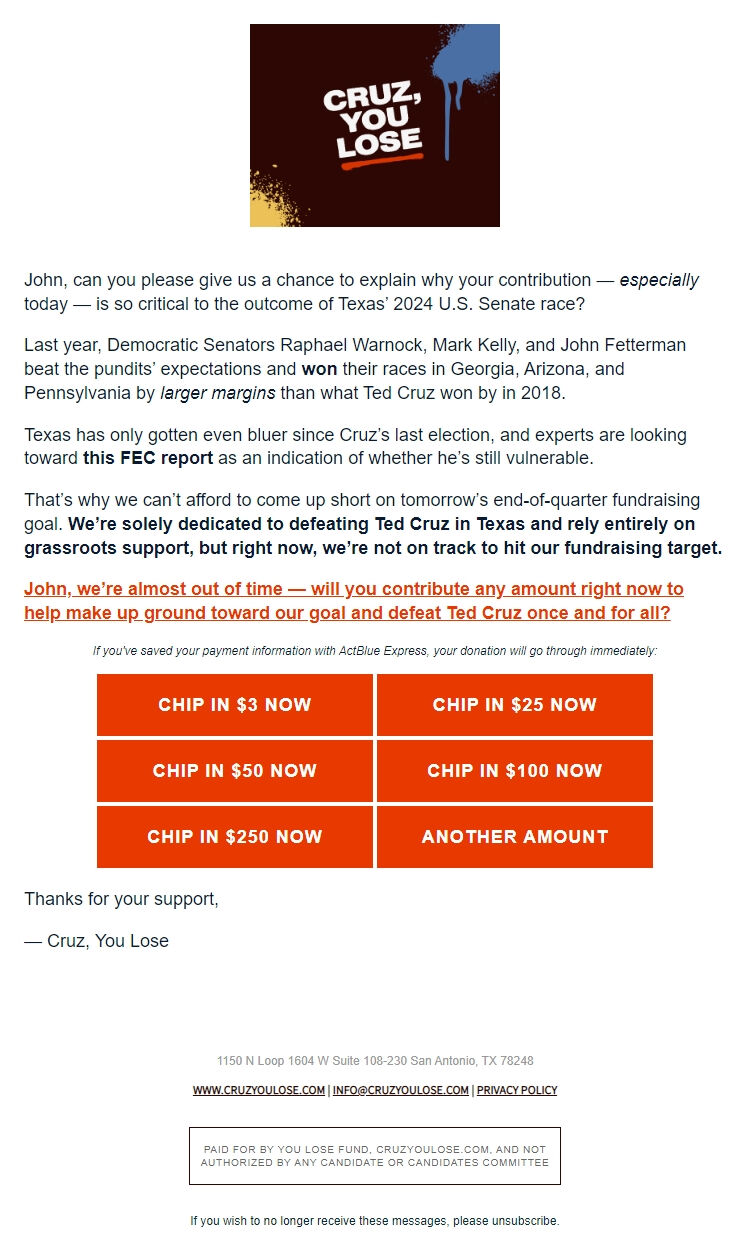 CRUZ, YOU LOSE

John, can you please give us a chance to explain why your contribution — especially today — is so critical to the outcome of Texas' 2024 U.S. Senate race?

Last year, Democratic Senators Raphael Warnock, Mark Kelly, and John Fetterman beat the pundits' expectations and won their races in Georgia, Arizona, and Pennsylvania by larger margins than what Ted Cruz won by in 2018.

Texas has only gotten even bluer since Cruz's last election, and experts are looking toward this FEC report as an indication of whether he's still vulnerable.

That's why we can't afford to come up short on tomorrow's end-of-quarter fundraising goal. We're solely dedicated to defeating Ted Cruz in Texas and rely entirely on grassroots support, but right now, we're not on track to hit our fundraising target.

John, we're almost out of time — will you contribute any amount right now to help make up ground toward our goal and defeat Ted Cruz once and for all?

If you've saved your payment information with ActBlue Express, your donation will go through immediately:

CHIP IN $3 NOW
CHIP IN $25 NOW
CHIP IN $50 NOW
CHIP IN $100 NOW
CHIP IN $250 NOW
ANOTHER AMOUNT

Thanks for your support,

— Cruz, You Lose

1150 N Loop 1604 W Suite 108-230 San Antonio, TX 78248

WWW.CRUZYOULOSE.COM | INFO@CRUZYOULOSE.COM | PRIVACY POLICY

PAID FOR BY YOU LOSE FUND, CRUZYOULOSE.COM, AND NOT AUTHORIZED BY ANY CANDIDATE OR CANDIDATES COMMITTEE

If you wish to no longer receive these messages, please unsubscribe.